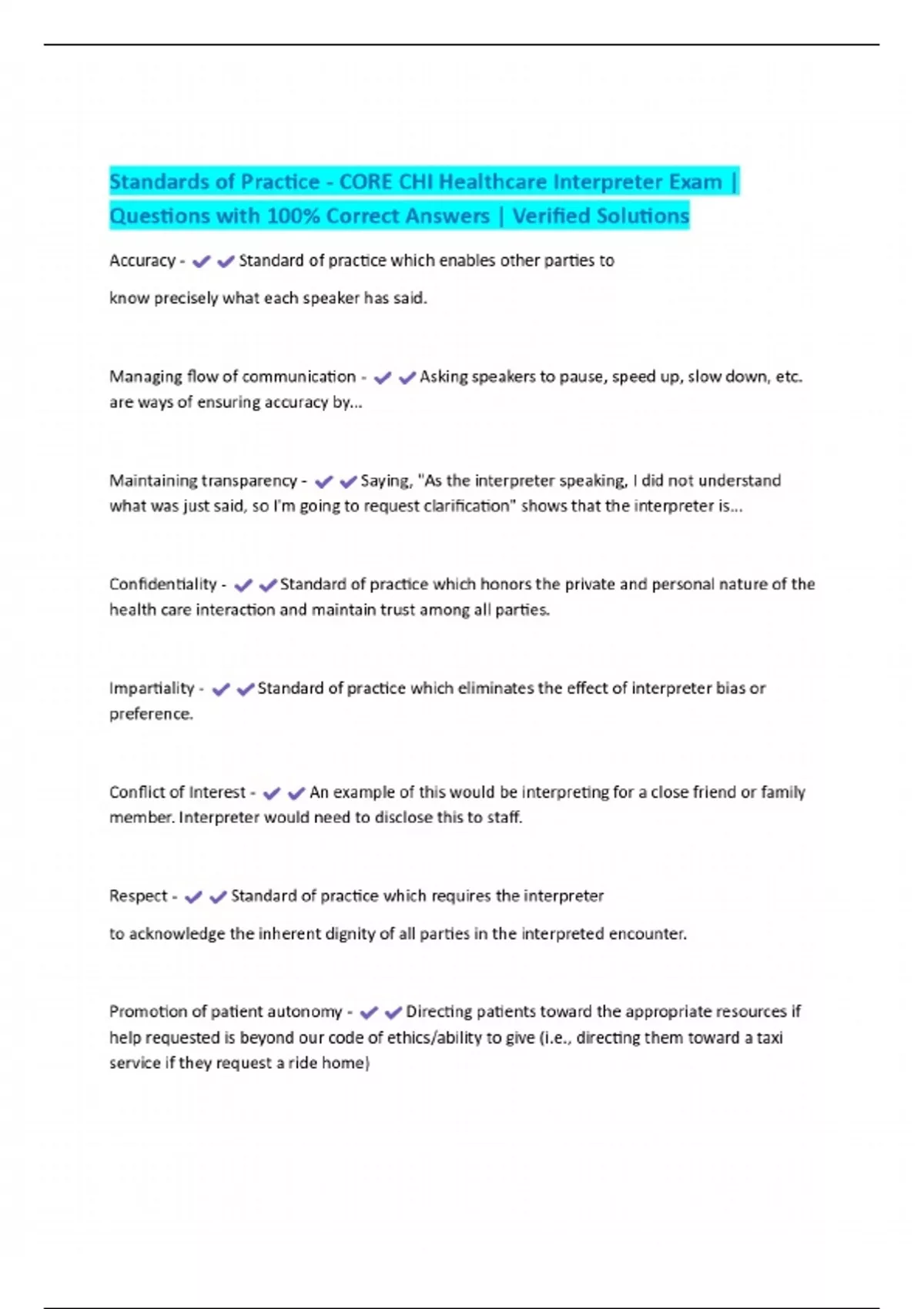 Standards of Practice - CORE CHI Healthcare Interpreter Exam | Questions with 100% Correct Answers | Verified Solutions

Accuracy - ✔✔Standard of practice which enables other parties to

know precisely what each speaker has said.

Managing flow of communication - ✔✔Asking speakers to pause, speed up, slow down, etc. are ways of ensuring accuracy by...

Maintaining transparency - ✔✔Saying, "As the interpreter speaking, I did not understand what was just said, so I'm going to request clarification" shows that the interpreter is...

Confidentiality - ✔✔Standard of practice which honors the private and personal nature of the health care interaction and maintain trust among all parties.

Impartiality - ✔✔Standard of practice which eliminates the effect of interpreter bias or preference.

Conflict of Interest - ✔✔An example of this would be interpreting for a close friend or family member. Interpreter would need to disclose this to staff.

Respect - ✔✔Standard of practice which requires the interpreter

to acknowledge the inherent dignity of all parties in the interpreted encounter.

Promotion of patient autonomy - ✔✔Directing patients toward the appropriate resources if help requested is beyond our code of ethics/ability to give (i.e., directing them toward a taxi service if they request a ride home)